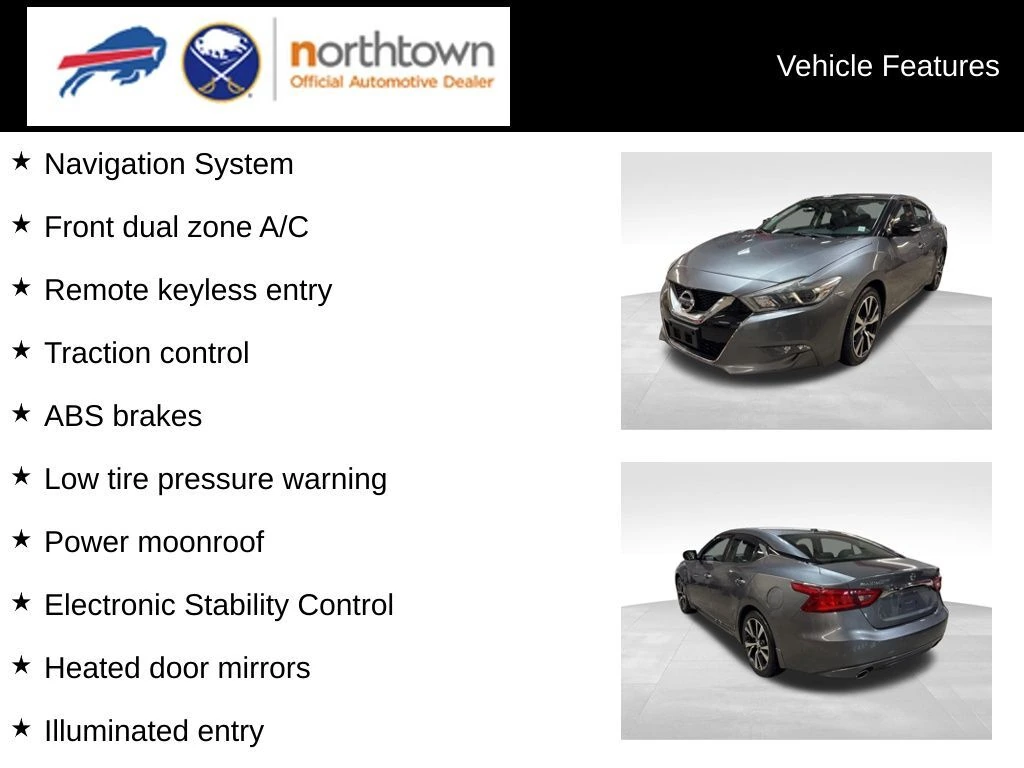 northtown
Official Automotive Dealer

Vehicle Features

★ Navigation System

★ Front dual zone A/C

★ Remote keyless entry

★ Traction control

★ ABS brakes

★ Low tire pressure warning

★ Power moonroof

★ Electronic Stability Control

★ Heated door mirrors

★ Illuminated entry